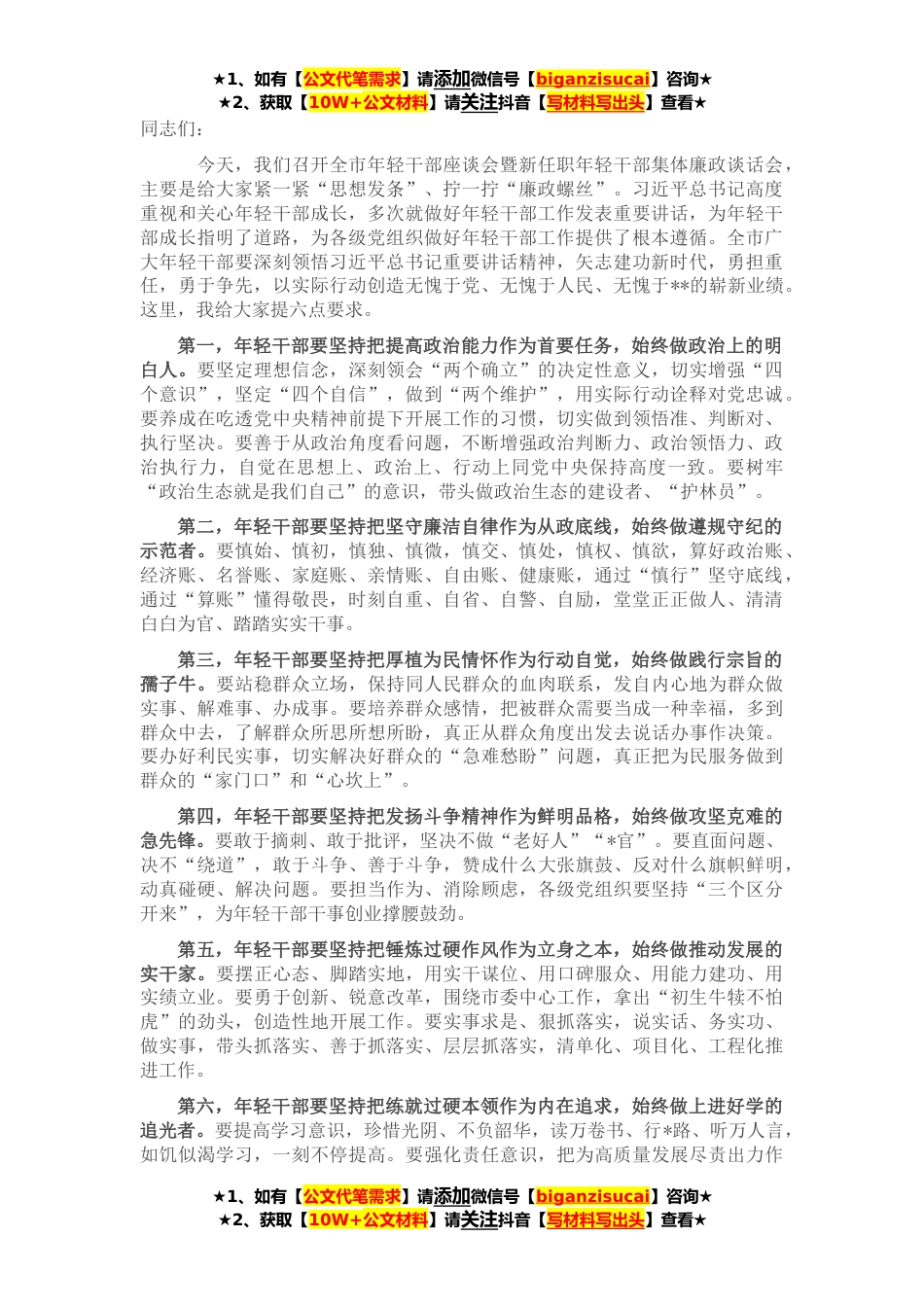 ★1、如有【公文代笔需求】请添加微信号【biganzisucai】咨询★
★2、获取【10W+公文材料】请关注抖音【写材料写出头】查看★

同志们：

今天，我们召开全市年轻干部座谈会暨新任职年轻干部集体廉政谈话会，主要是给大家紧一紧“思想发条”、拧一拧“廉政螺丝”。习近平总书记高度重视和关心年轻干部成长，多次就做好年轻干部工作发表重要讲话，为年轻干部成长指明了道路，为各级党组织做好年轻干部工作提供了根本遵循。全市广大年轻干部要深刻领悟习近平总书记重要讲话精神，矢志建功新时代，勇担重任，勇于争先，以实际行动创造无愧于党、无愧于人民、无愧于**的崭新业绩。这里，我给大家提六点要求。

第一，年轻干部要坚持把提高政治能力作为首要任务，始终做政治上的明白人。要坚定理想信念，深刻领会“两个确立”的决定性意义，切实增强“四个意识”，坚定“四个自信”，做到“两个维护”，用实际行动诠释对党忠诚。要养成在吃透党中央精神前提下开展工作的习惯，切实做到领悟准、判断对、执行坚决。要善于从政治角度看问题，不断增强政治判断力、政治领悟力、政治执行力，自觉在思想上、政治上、行动上同党中央保持高度一致。要树牢“政治生态就是我们自己”的意识，带头做政治生态的建设者、“护林员”。

第二，年轻干部要坚持把坚守廉洁自律作为从政底线，始终做遵规守纪的示范者。要慎始、慎初，慎独、慎微，慎交、慎处，慎权、慎欲，算好政治账、经济账、名誉账、家庭账、亲情账、自由账、健康账，通过“慎行”坚守底线，通过“算账”懂得敬畏，时刻自重、自省、自警、自励，堂堂正正做人、清清白白为官、踏踏实实干事。

第三，年轻干部要坚持把厚植为民情怀作为行动自觉，始终做践行宗旨的孺子牛。要站稳群众立场，保持同人民群众的血肉联系，发自内心地为群众做实事、解难事、办成事。要培养群众感情，把被群众需要当成一种幸福，多到群众中去，了解群众所思所想所盼，真正从群众角度出发去说话办事作决策。要办好利民实事，切实解决好群众的“急难愁盼”问题，真正把为民服务做到群众的“家门口”和“心坎上”。

第四，年轻干部要坚持把发扬斗争精神作为鲜明品格，始终做攻坚克难的急先锋。要敢于摘刺、敢于批评，坚决不做“老好人”“*官”。要直面问题、决不“绕道”，敢于斗争、善于斗争，赞成什么大张旗鼓、反对什么旗帜鲜明，动真碰硬、解决问题。要担当作为、消除顾虑，各级党组织要坚持“三个区分开来”，为年轻干部干事创业撑腰鼓劲。

第五，年轻干部要坚持把锤炼过硬作风作为立身之本，始终做推动发展的实干家。要摆正心态、脚踏实地，用实干谋位、用口碑服众、用能力建功、用实绩立业。要勇于创新、锐意改革，围绕市委中心工作，拿出“初生牛犊不怕虎”的劲头，创造性地开展工作。要实事求是、狠抓落实，说实话、务实功、做实事，带头抓落实、善于抓落实、层层抓落实，清单化、项目化、工程化推进工作。

第六，年轻干部要坚持把练就过硬本领作为内在追求，始终做上进好学的追光者。要提高学习意识，珍惜光阴、不负韶华，读万卷书、行*路、听万人言，如饥似渴学习，一刻不停提高。要强化责任意识，把为高质量发展尽责出力作

★1、如有【公文代笔需求】请添加微信号【biganzisucai】咨询★
★2、获取【10W+公文材料】请关注抖音【写材料写出头】查看★